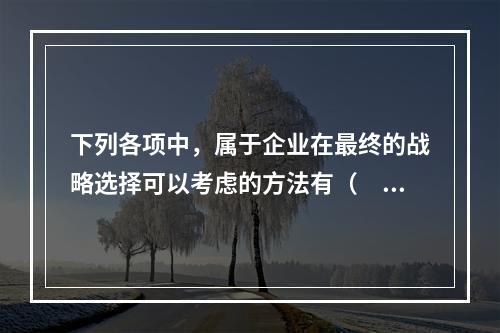 下列各项中，属于企业在最终的战略选择可以考虑的方法有（ ...